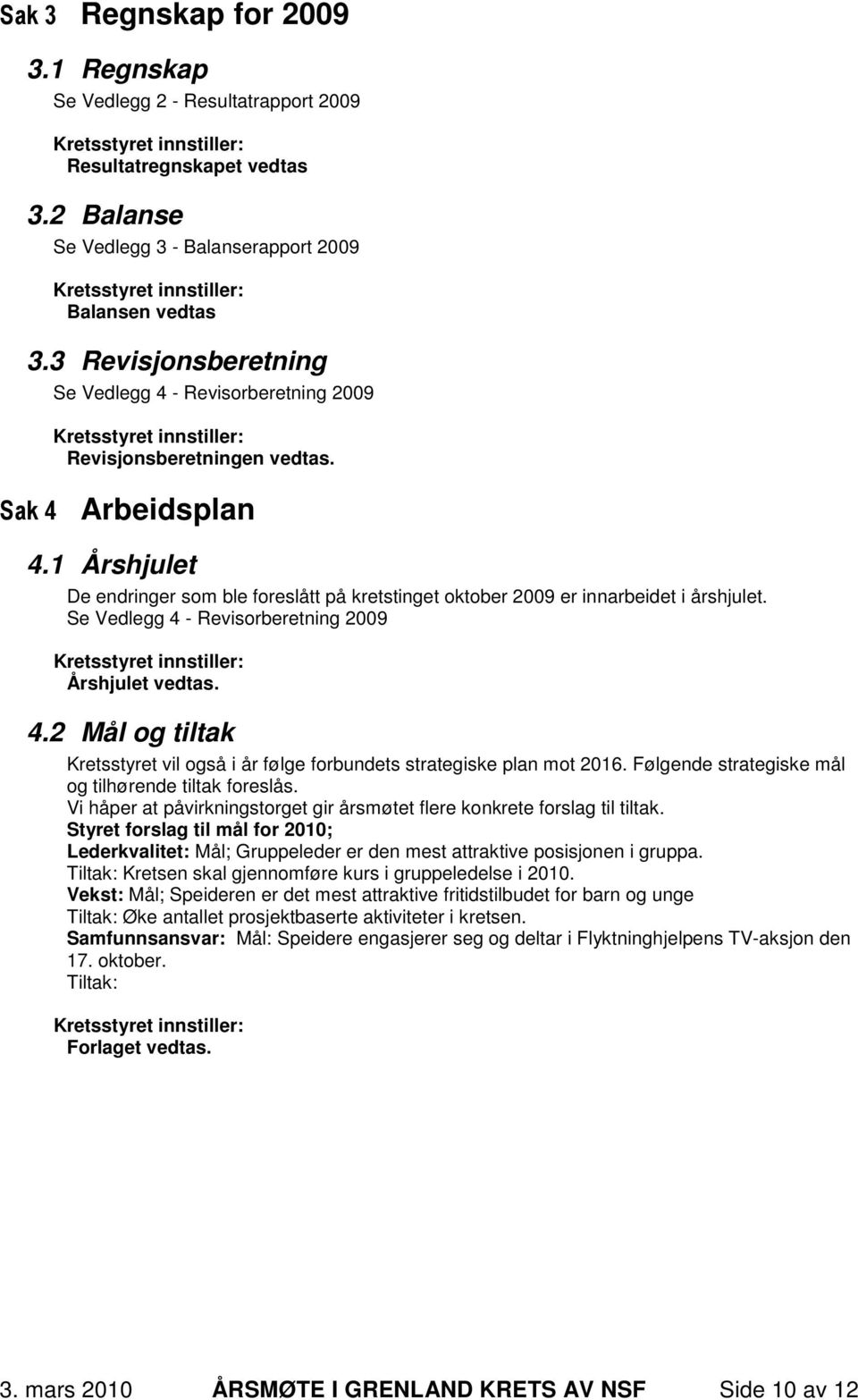 Sak 3 Regnskap for 2009

3.1 Regnskap

Se Vedlegg 2 - Resultatrapport 2009

Kretsstyret innstiller:
Resultatregnskapet vedtas

3.2 Balanse

Se Vedlegg 3 - Balanserapport 2009

Kretsstyret innstiller:
Balansen vedtas

3.3 Revisjonsberetning

Se Vedlegg 4 - Revisorberetning 2009

Kretsstyret innstiller:
Revisjonsberetningen vedtas.

Sak 4 Arbeidsplan

4.1 Årshjulet

De endringer som ble foreslått på kretstinget oktober 2009 er innarbeidet i årshjulet.
Se Vedlegg 4 - Revisorberetning 2009

Kretsstyret innstiller:
Årshjulet vedtas.

4.2 Mål og tiltak

Kretsstyret vil også i år følge forbundets strategiske plan mot 2016. Følgende strategiske mål og tilhørende tiltak foreslås.
Vi håper at påvirkningstorget gir årsmøtet flere konkrete forslag til tiltak.
Styret forslag til mål for 2010;
Lederkvalitet: Mål; Gruppeleder er den mest attraktive posisjonen i gruppa.
Tiltak: Kretsen skal gjennomføre kurs i gruppeledelse i 2010.
Vekst: Mål; Speideren er det mest attraktive fritidstilbudet for barn og unge
Tiltak: Øke antallet prosjektbaserte aktiviteter i kretsen.
Samfunnsansvar: Mål: Speidere engasjerer seg og deltar i Flyktninghjelpens TV-aksjon den 17. oktober.
Tiltak:

Kretsstyret innstiller:
Forlaget vedtas.

3. mars 2010 ÅRSMØTE I GRENLAND KRETS AV NSF Side 10 av 12